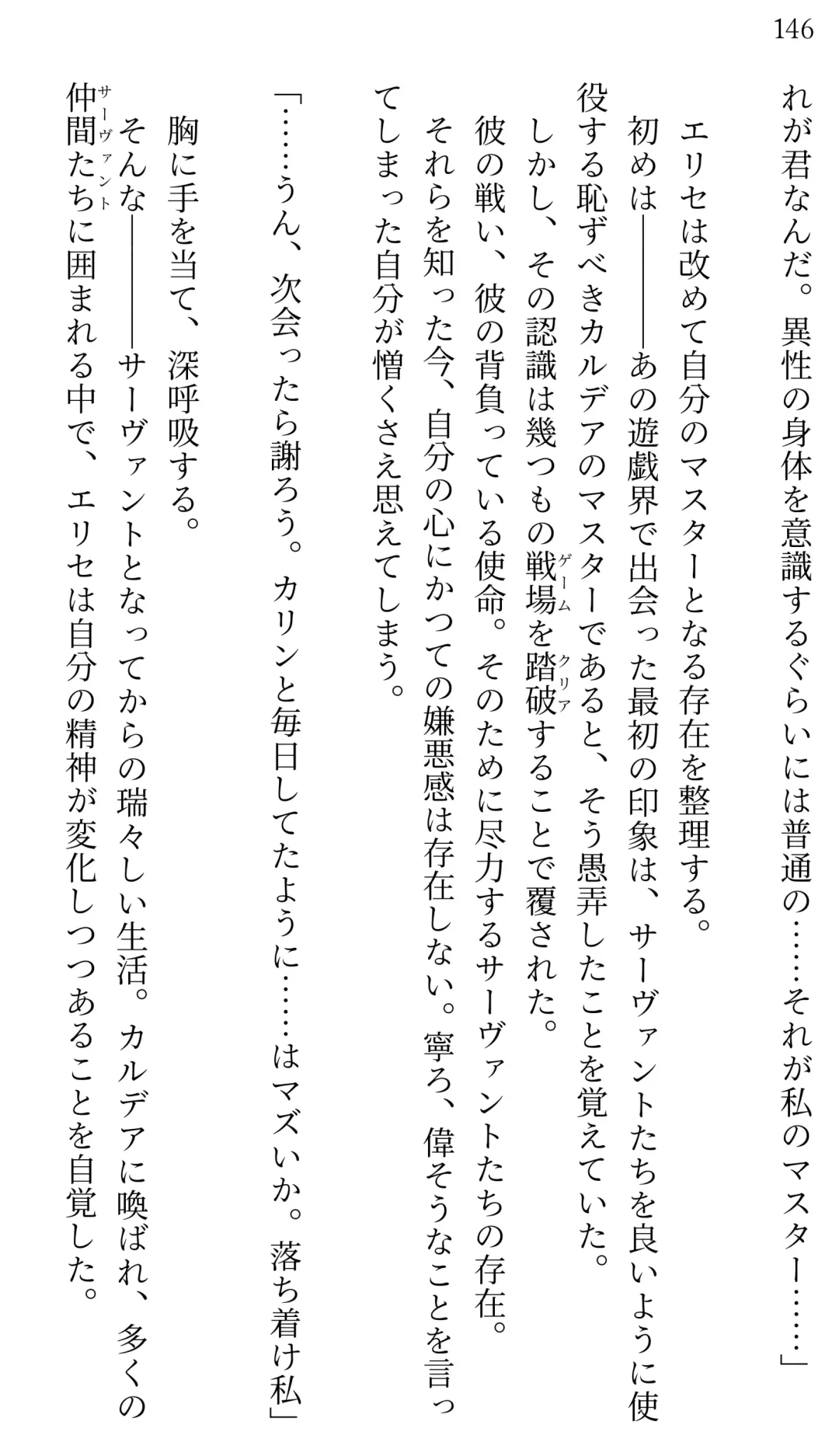 146

れが君なんだ。異性の身体を意識するぐらいには普通の……それが私のマスター……」

エリセは改めて自分のマスターとなる存在を整理する。

初めは――あの遊戯界で出会った最初の印象は、サーヴァントたちを良いように使役する恥ずべきカルデアのマスターであると、そう愚弄したことを覚えていた。

しかし、その認識は幾つもの戦場(ゲーム)を踏破(クリア)することで覆された。

彼の戦い、彼の背負っている使命。そのために尽力するサーヴァントたちの存在。

それらを知った今、自分の心にかつての嫌悪感は存在しない。寧ろ、偉そうなことを言ってしまった自分が憎くさえ思えてしまう。

「……うん、次会ったら謝ろう。カリンと毎日してたように……はマズいか。落ち着け私」

胸に手を当て、深呼吸する。

そんな――サーヴァントとなってからの瑞々しい生活。カルデアに喚ばれ、多くの仲間(サーヴァント)たちに囲まれる中で、エリセは自分の精神が変化しつつあることを自覚した。